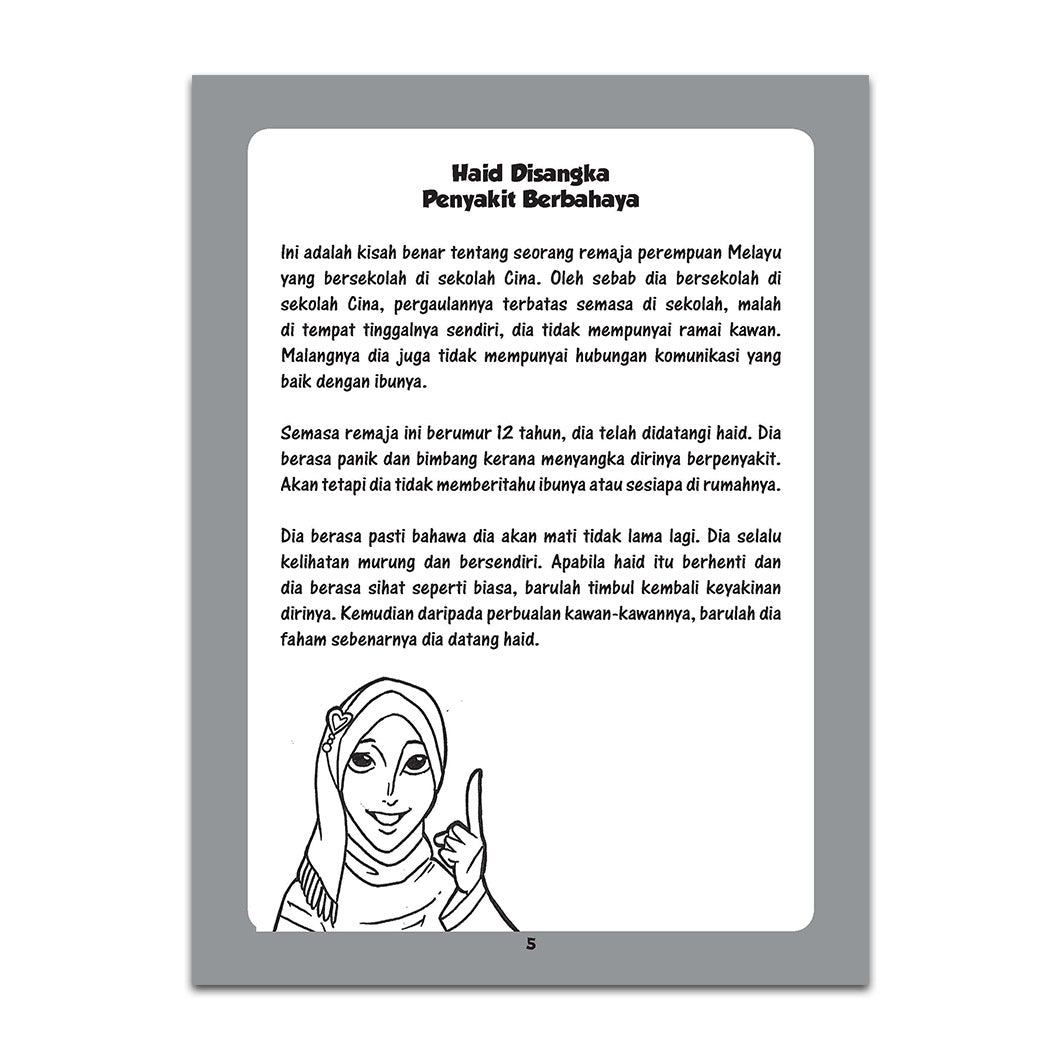 Haid Disangka
Penyakit Berbahaya

Ini adalah kisah benar tentang seorang remaja perempuan Melayu yang bersekolah di sekolah Cina. Oleh sebab dia bersekolah di sekolah Cina, pergaulannya terbatas semasa di sekolah, malah di tempat tinggalnya sendiri, dia tidak mempunyai ramai kawan. Malangnya dia juga tidak mempunyai hubungan komunikasi yang baik dengan ibunya.

Semasa remaja ini berumur 12 tahun, dia telah didatangi haid. Dia berasa panik dan bimbang kerana menyangka dirinya berpenyakit. Akan tetapi dia tidak memberitahu ibunya atau sesiapa di rumahnya.

Dia berasa pasti bahawa dia akan mati tidak lama lagi. Dia selalu kelihatan murung dan bersendiri. Apabila haid itu berhenti dan dia berasa sihat seperti biasa, barulah timbul kembali keyakinan dirinya. Kemudian daripada perbualan kawan-kawannya, barulah dia faham sebenarnya dia datang haid.

5